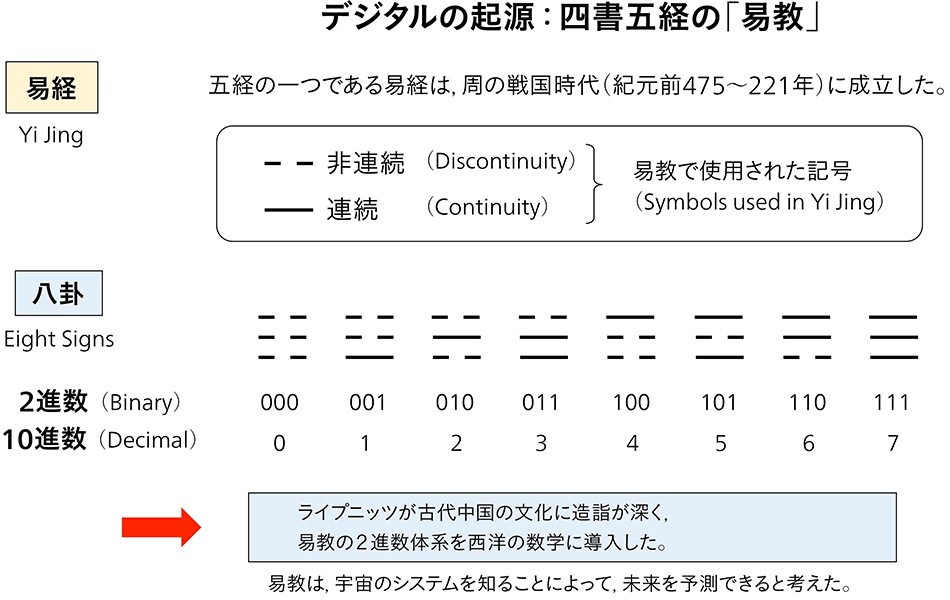 デジタルの起源：四書五経の「易教」

易経
Yi Jing

五経の一つである易経は，周の戦国時代（紀元前475～221年）に成立した。

非連続 （Discontinuity）
連続 （Continuity）
易教で使用された記号
（Symbols used in Yi Jing）

八卦
Eight Signs

| 2進数（Binary） | 000 | 001 | 010 | 011 | 100 | 101 | 110 | 111 |
|---|---|---|---|---|---|---|---|---|
| 10進数（Decimal） | 0 | 1 | 2 | 3 | 4 | 5 | 6 | 7 |

ライプニッツが古代中国の文化に造詣が深く，
易教の２進数体系を西洋の数学に導入した。

易教は，宇宙のシステムを知ることによって，未来を予測できると考えた。